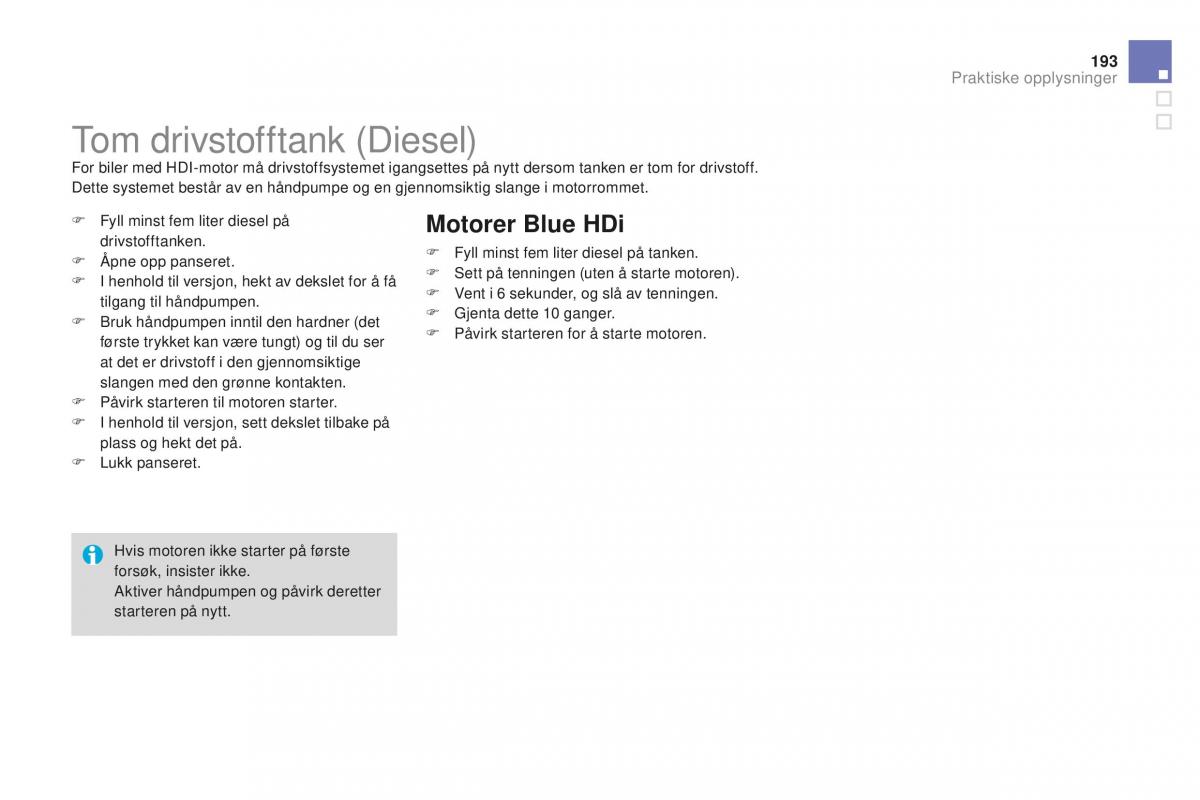 193
Praktiske opplysninger

Tom drivstofftank (Diesel)

For biler med HDI-motor må drivstoffsystemet igangsettes på nytt dersom tanken er tom for drivstoff.
Dette systemet består av en håndpumpe og en gjennomsiktig slange i motorrommet.

☞ Fyll minst fem liter diesel på drivstofftanken.
☞ Åpne opp panseret.
☞ I henhold til versjon, hekt av dekslet for å få tilgang til håndpumpen.
☞ Bruk håndpumpen inntil den hardner (det første trykket kan være tungt) og til du ser at det er drivstoff i den gjennomsiktige slangen med den grønne kontakten.
☞ Påvirk starteren til motoren starter.
☞ I henhold til versjon, sett dekslet tilbake på plass og hekt det på.
☞ Lukk panseret.

Hvis motoren ikke starter på første forsøk, insister ikke.
Aktiver håndpumpen og påvirk deretter starteren på nytt.

Motorer Blue HDi

☞ Fyll minst fem liter diesel på tanken.
☞ Sett på tenningen (uten å starte motoren).
☞ Vent i 6 sekunder, og slå av tenningen.
☞ Gjenta dette 10 ganger.
☞ Påvirk starteren for å starte motoren.